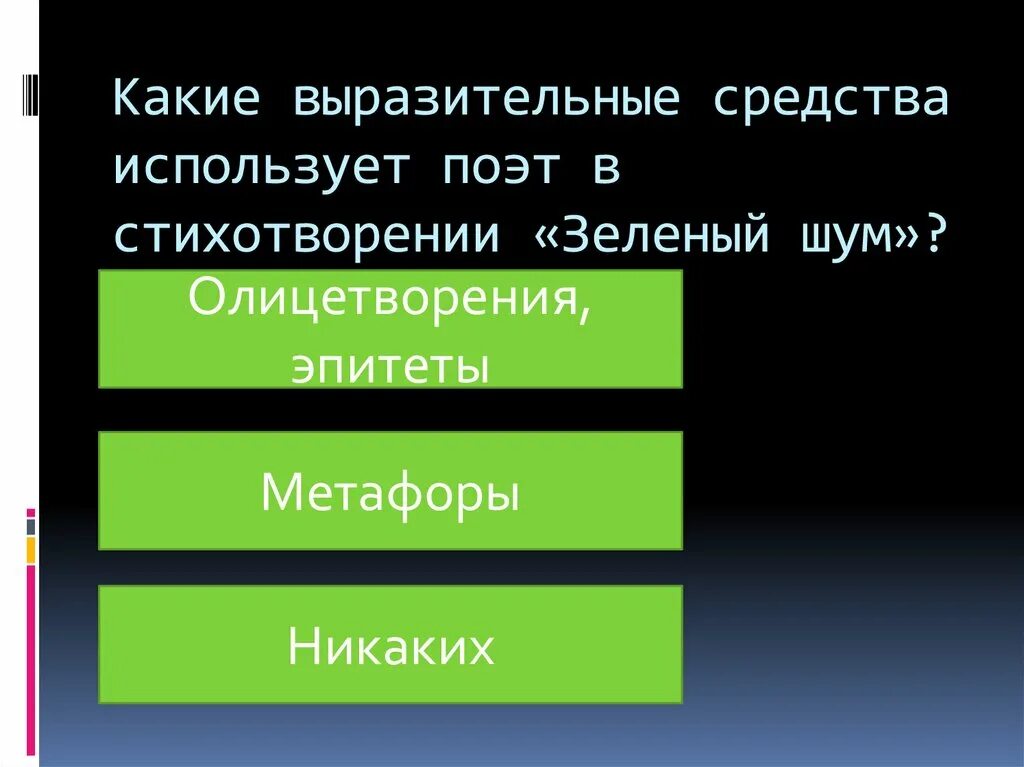 Какие выразительные средства использует поэт в стихотворении «Зеленый шум»?

Олицетворения, эпитеты

Метафоры

Никаких